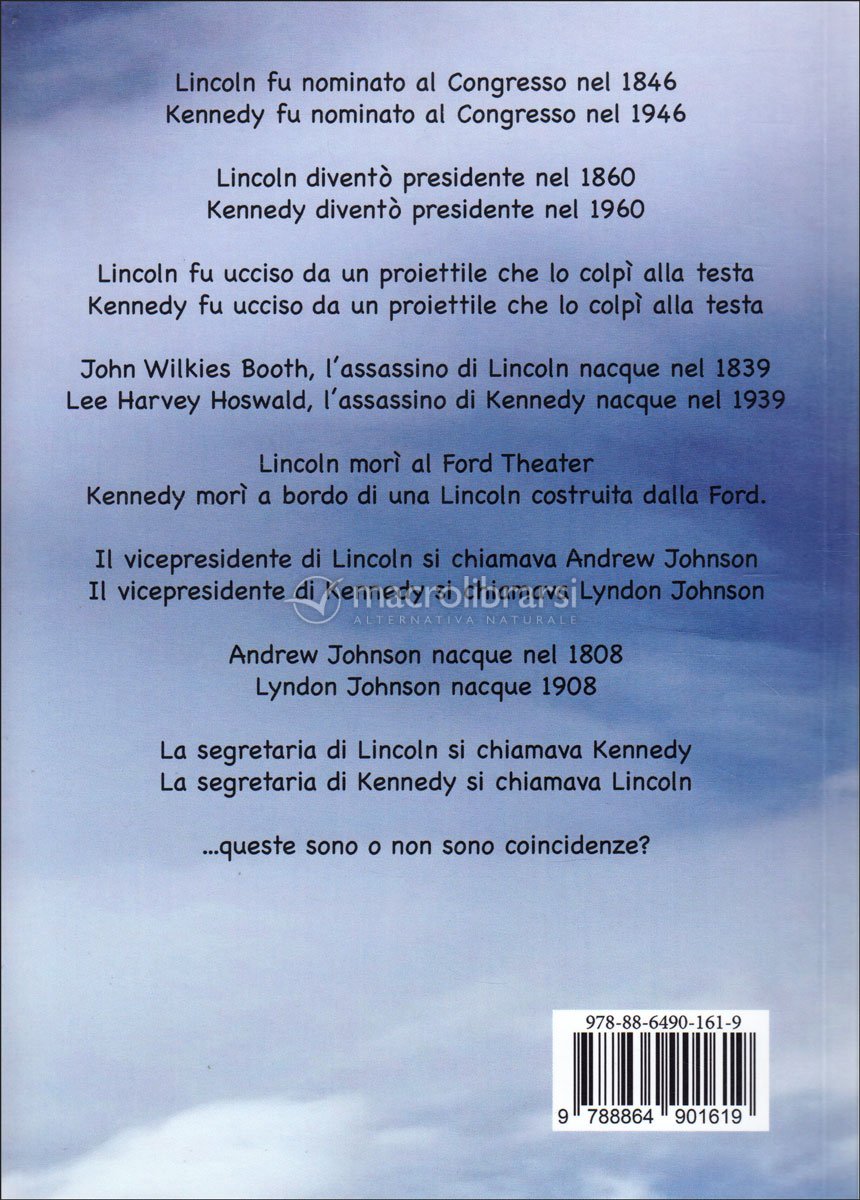 Lincoln fu nominato al Congresso nel 1846
Kennedy fu nominato al Congresso nel 1946

Lincoln diventò presidente nel 1860
Kennedy diventò presidente nel 1960

Lincoln fu ucciso da un proiettile che lo colpì alla testa
Kennedy fu ucciso da un proiettile che lo colpì alla testa

John Wilkies Booth, l'assassino di Lincoln nacque nel 1839
Lee Harvey Hoswald, l'assassino di Kennedy nacque nel 1939

Lincoln morì al Ford Theater
Kennedy morì a bordo di una Lincoln costruita dalla Ford.

Il vicepresidente di Lincoln si chiamava Andrew Johnson
Il vicepresidente di Kennedy si chiamava Lyndon Johnson

macrolibrarsi
ALTERNATIVA NATURALE

Andrew Johnson nacque nel 1808
Lyndon Johnson nacque 1908

La segretaria di Lincoln si chiamava Kennedy
La segretaria di Kennedy si chiamava Lincoln

...queste sono o non sono coincidenze?

978-88-6490-161-9

9 788864 901619